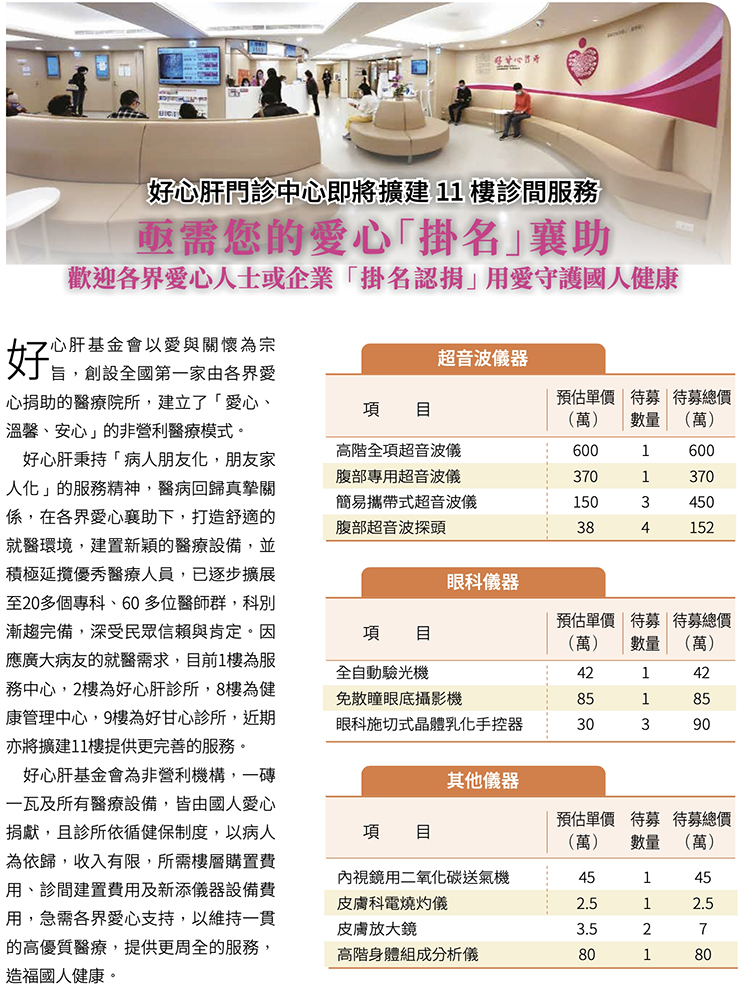 好心肝門診中心即將擴建 11 樓診間服務

亟需您的愛心「掛名」襄助

歡迎各界愛心人士或企業「掛名認捐」用愛守護國人健康

好心肝基金會以愛與關懷為宗旨，創設全國第一家由各界愛心捐助的醫療院所，建立了「愛心、溫馨、安心」的非營利醫療模式。

好心肝秉持「病人朋友化，朋友家人化」的服務精神，醫病回歸真摯關係，在各界愛心襄助下，打造舒適的就醫環境，建置新穎的醫療設備，並積極延攬優秀醫療人員，已逐步擴展至20多個專科、60 多位醫師群，科別漸趨完備，深受民眾信賴與肯定。因應廣大病友的就醫需求，目前1樓為服務中心，2樓為好心肝診所，8樓為健康管理中心，9樓為好甘心診所，近期亦將擴建11樓提供更完善的服務。

好心肝基金會為非營利機構，一磚一瓦及所有醫療設備，皆由國人愛心捐獻，且診所依循健保制度，以病人為依歸，收入有限，所需樓層購置費用、診間建置費用及新添儀器設備費用，急需各界愛心支持，以維持一貫的高優質醫療，提供更周全的服務，造福國人健康。

超音波儀器

| 項　目 | 預估單價（萬） | 待募數量 | 待募總價（萬） |
|---|---|---|---|
| 高階全項超音波儀 | 600 | 1 | 600 |
| 腹部專用超音波儀 | 370 | 1 | 370 |
| 簡易攜帶式超音波儀 | 150 | 3 | 450 |
| 腹部超音波探頭 | 38 | 4 | 152 |

眼科儀器

| 項　目 | 預估單價（萬） | 待募數量 | 待募總價（萬） |
|---|---|---|---|
| 全自動驗光機 | 42 | 1 | 42 |
| 免散瞳眼底攝影機 | 85 | 1 | 85 |
| 眼科施切式晶體乳化手控器 | 30 | 3 | 90 |

其他儀器

| 項　目 | 預估單價（萬） | 待募數量 | 待募總價（萬） |
|---|---|---|---|
| 內視鏡用二氧化碳送氣機 | 45 | 1 | 45 |
| 皮膚科電燒灼儀 | 2.5 | 1 | 2.5 |
| 皮膚放大鏡 | 3.5 | 2 | 7 |
| 高階身體組成分析儀 | 80 | 1 | 80 |